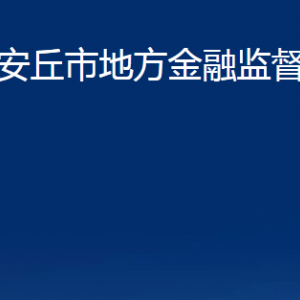 安丘市地方金融监督